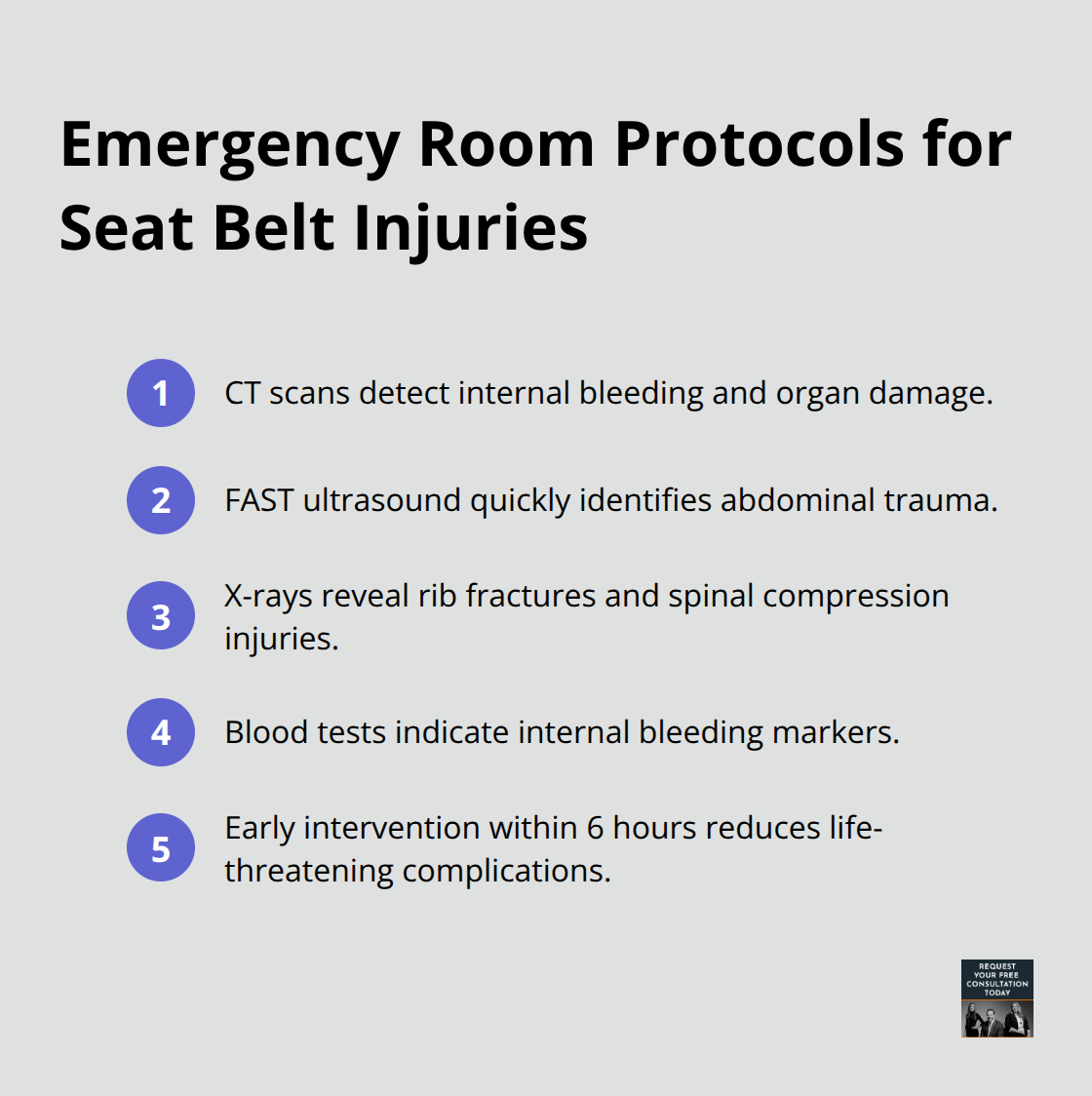 Emergency Room Protocols for Seat Belt Injuries

1 CT scans detect internal bleeding and organ damage.

2 FAST ultrasound quickly identifies abdominal trauma.

3 X-rays reveal rib fractures and spinal compression injuries.

4 Blood tests indicate internal bleeding markers.

5 Early intervention within 6 hours reduces life-threatening complications.

REQUEST YOUR FREE CONSULTATION TODAY